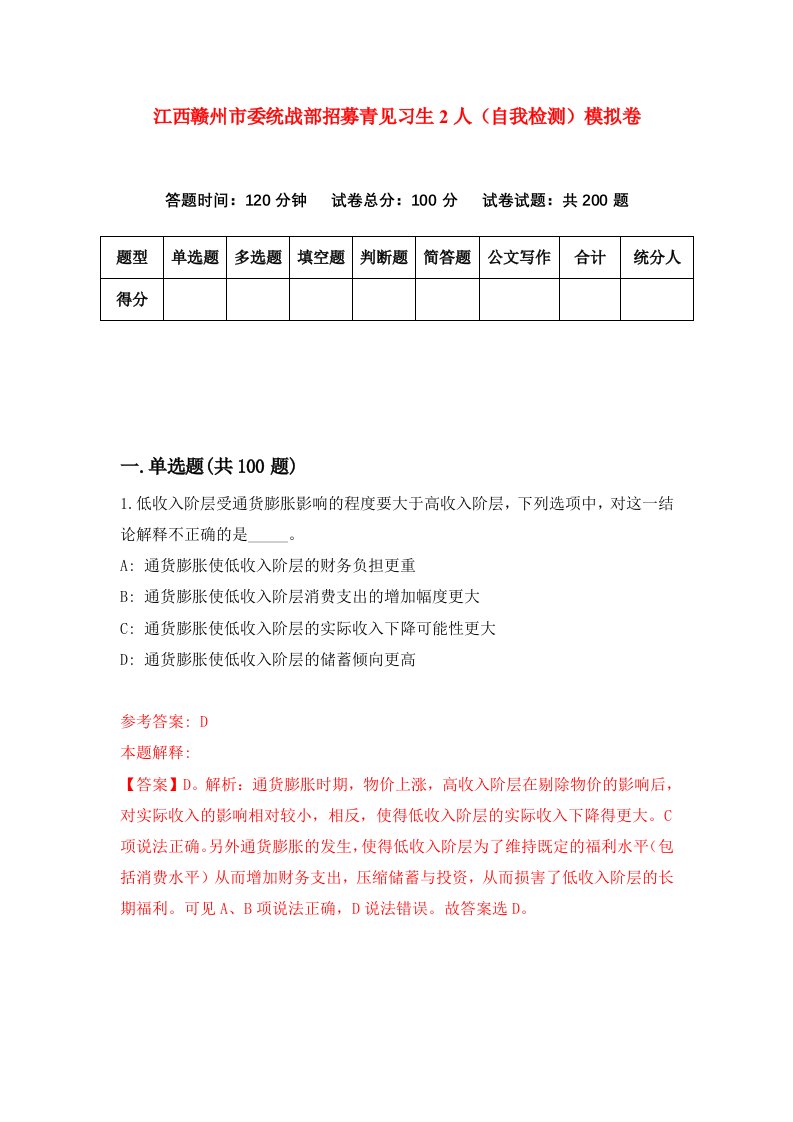 江西赣州市委统战部招募青见习生2人（自我检测）模拟卷

答题时间：120分钟　试卷总分：100分　试卷试题：共200题

| 题型 | 单选题 | 多选题 | 填空题 | 判断题 | 简答题 | 公文写作 | 合计 | 统分人 |
|---|---|---|---|---|---|---|---|---|
| 得分 | | | | | | | | |

一.单选题(共100题)

1.低收入阶层受通货膨胀影响的程度要大于高收入阶层，下列选项中，对这一结论解释不正确的是_____。
A: 通货膨胀使低收入阶层的财务负担更重
B: 通货膨胀使低收入阶层消费支出的增加幅度更大
C: 通货膨胀使低收入阶层的实际收入下降可能性更大
D: 通货膨胀使低收入阶层的储蓄倾向更高

参考答案: D
本题解释:
【答案】D。解析：通货膨胀时期，物价上涨，高收入阶层在剔除物价的影响后，对实际收入的影响相对较小，相反，使得低收入阶层的实际收入下降得更大。C项说法正确。另外通货膨胀的发生，使得低收入阶层为了维持既定的福利水平（包括消费水平）从而增加财务支出，压缩储蓄与投资，从而损害了低收入阶层的长期福利。可见A、B项说法正确，D说法错误。故答案选D。